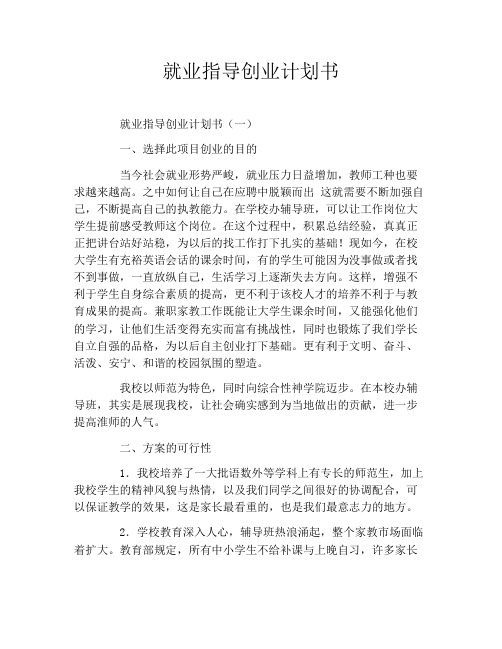 就业指导创业计划书

就业指导创业计划书（一）

一、选择此项目创业的目的

当今社会就业形势严峻，就业压力日益增加，教师工种也要求越来越高。之中如何让自己在应聘中脱颖而出 这就需要不断加强自己，不断提高自己的执教能力。在学校办辅导班，可以让工作岗位大学生提前感受教师这个岗位。在这个过程中，积累总结经验，真真正正把讲台站好站稳，为以后的找工作打下扎实的基础！现如今，在校大学生有充裕英语会话的课余时间，有的学生可能因为没事做或者找不到事做，一直放纵自己，生活学习上逐渐失去方向。这样，增强不利于学生自身综合素质的提高，更不利于该校人才的培养不利于与教育成果的提高。兼职家教工作既能让大学生课余时间，又能强化他们的学习，让他们生活变得充实而富有挑战性，同时也锻炼了我们学长自立自强的品格，为以后自主创业打下基础。更有利于文明、奋斗、活泼、安宁、和谐的校园氛围的塑造。

我校以师范为特色，同时向综合性神学院迈步。在本校办辅导班，其实是展现我校，让社会确实感到为当地做出的贡献，进一步提高淮师的人气。

二、方案的可行性

1．我校培养了一大批语数外等学科上有专长的师范生，加上我校学生的精神风貌与热情，以及我们同学之间很好的协调配合，可以保证教学的效果，这是家长最看重的，也是我们最意志力的地方。

2．学校教育深入人心，辅导班热浪涌起，整个家教市场面临着扩大。教育部规定，所有中小学生不给补课与上晚自习，许多家长